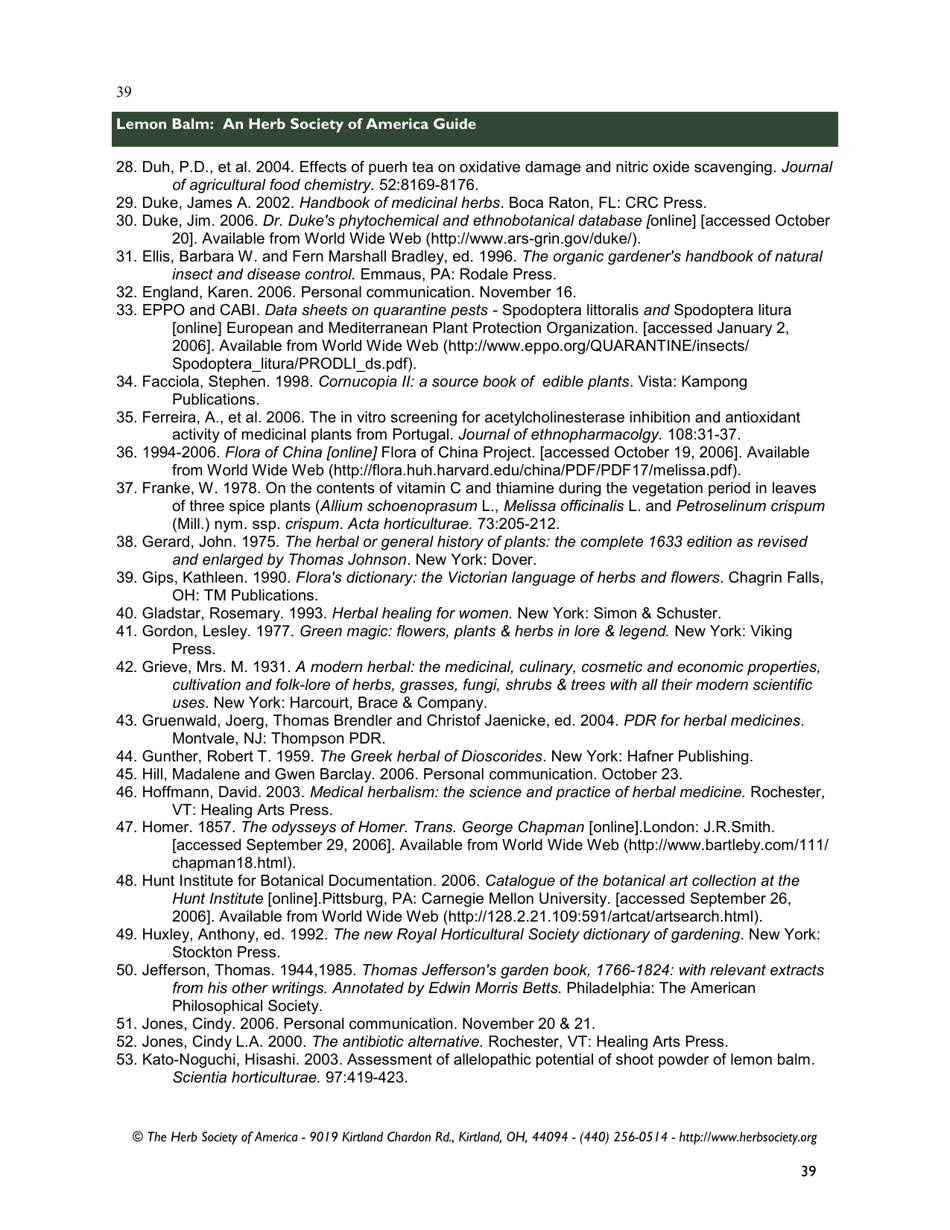 39

Lemon Balm: An Herb Society of America Guide

28. Duh, P.D., et al. 2004. Effects of puerh tea on oxidative damage and nitric oxide scavenging. Journal of agricultural food chemistry. 52:8169-8176.
29. Duke, James A. 2002. Handbook of medicinal herbs. Boca Raton, FL: CRC Press.
30. Duke, Jim. 2006. Dr. Duke's phytochemical and ethnobotanical database [online] [accessed October 20]. Available from World Wide Web (http://www.ars-grin.gov/duke/).
31. Ellis, Barbara W. and Fern Marshall Bradley, ed. 1996. The organic gardener's handbook of natural insect and disease control. Emmaus, PA: Rodale Press.
32. England, Karen. 2006. Personal communication. November 16.
33. EPPO and CABI. Data sheets on quarantine pests - Spodoptera littoralis and Spodoptera litura [online] European and Mediterranean Plant Protection Organization. [accessed January 2, 2006]. Available from World Wide Web (http://www.eppo.org/QUARANTINE/insects/Spodoptera_litura/PRODLI_ds.pdf).
34. Facciola, Stephen. 1998. Cornucopia II: a source book of edible plants. Vista: Kampong Publications.
35. Ferreira, A., et al. 2006. The in vitro screening for acetylcholinesterase inhibition and antioxidant activity of medicinal plants from Portugal. Journal of ethnopharmacolgy. 108:31-37.
36. 1994-2006. Flora of China [online] Flora of China Project. [accessed October 19, 2006]. Available from World Wide Web (http://flora.huh.harvard.edu/china/PDF/PDF17/melissa.pdf).
37. Franke, W. 1978. On the contents of vitamin C and thiamine during the vegetation period in leaves of three spice plants (Allium schoenoprasum L., Melissa officinalis L. and Petroselinum crispum (Mill.) nym. ssp. crispum. Acta horticulturae. 73:205-212.
38. Gerard, John. 1975. The herbal or general history of plants: the complete 1633 edition as revised and enlarged by Thomas Johnson. New York: Dover.
39. Gips, Kathleen. 1990. Flora's dictionary: the Victorian language of herbs and flowers. Chagrin Falls, OH: TM Publications.
40. Gladstar, Rosemary. 1993. Herbal healing for women. New York: Simon & Schuster.
41. Gordon, Lesley. 1977. Green magic: flowers, plants & herbs in lore & legend. New York: Viking Press.
42. Grieve, Mrs. M. 1931. A modern herbal: the medicinal, culinary, cosmetic and economic properties, cultivation and folk-lore of herbs, grasses, fungi, shrubs & trees with all their modern scientific uses. New York: Harcourt, Brace & Company.
43. Gruenwald, Joerg, Thomas Brendler and Christof Jaenicke, ed. 2004. PDR for herbal medicines. Montvale, NJ: Thompson PDR.
44. Gunther, Robert T. 1959. The Greek herbal of Dioscorides. New York: Hafner Publishing.
45. Hill, Madalene and Gwen Barclay. 2006. Personal communication. October 23.
46. Hoffmann, David. 2003. Medical herbalism: the science and practice of herbal medicine. Rochester, VT: Healing Arts Press.
47. Homer. 1857. The odysseys of Homer. Trans. George Chapman [online].London: J.R.Smith. [accessed September 29, 2006]. Available from World Wide Web (http://www.bartleby.com/111/chapman18.html).
48. Hunt Institute for Botanical Documentation. 2006. Catalogue of the botanical art collection at the Hunt Institute [online].Pittsburg, PA: Carnegie Mellon University. [accessed September 26, 2006]. Available from World Wide Web (http://128.2.21.109:591/artcat/artsearch.html).
49. Huxley, Anthony, ed. 1992. The new Royal Horticultural Society dictionary of gardening. New York: Stockton Press.
50. Jefferson, Thomas. 1944,1985. Thomas Jefferson's garden book, 1766-1824: with relevant extracts from his other writings. Annotated by Edwin Morris Betts. Philadelphia: The American Philosophical Society.
51. Jones, Cindy. 2006. Personal communication. November 20 & 21.
52. Jones, Cindy L.A. 2000. The antibiotic alternative. Rochester, VT: Healing Arts Press.
53. Kato-Noguchi, Hisashi. 2003. Assessment of allelopathic potential of shoot powder of lemon balm. Scientia horticulturae. 97:419-423.

© The Herb Society of America - 9019 Kirtland Chardon Rd., Kirtland, OH, 44094 - (440) 256-0514 - http://www.herbsociety.org

39